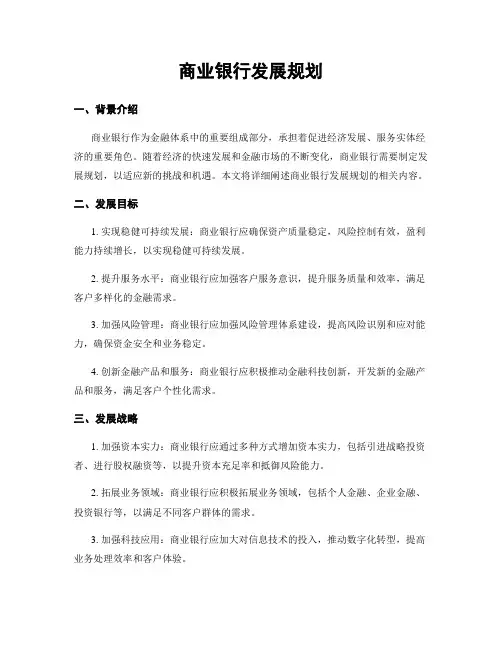 商业银行发展规划

一、背景介绍

商业银行作为金融体系中的重要组成部分，承担着促进经济发展、服务实体经济的重要角色。随着经济的快速发展和金融市场的不断变化，商业银行需要制定发展规划，以适应新的挑战和机遇。本文将详细阐述商业银行发展规划的相关内容。

二、发展目标

1. 实现稳健可持续发展：商业银行应确保资产质量稳定，风险控制有效，盈利能力持续增长，以实现稳健可持续发展。

2. 提升服务水平：商业银行应加强客户服务意识，提升服务质量和效率，满足客户多样化的金融需求。

3. 加强风险管理：商业银行应加强风险管理体系建设，提高风险识别和应对能力，确保资金安全和业务稳定。

4. 创新金融产品和服务：商业银行应积极推动金融科技创新，开发新的金融产品和服务，满足客户个性化需求。

三、发展战略

1. 加强资本实力：商业银行应通过多种方式增加资本实力，包括引进战略投资者、进行股权融资等，以提升资本充足率和抵御风险能力。

2. 拓展业务领域：商业银行应积极拓展业务领域，包括个人金融、企业金融、投资银行等，以满足不同客户群体的需求。

3. 加强科技应用：商业银行应加大对信息技术的投入，推动数字化转型，提高业务处理效率和客户体验。